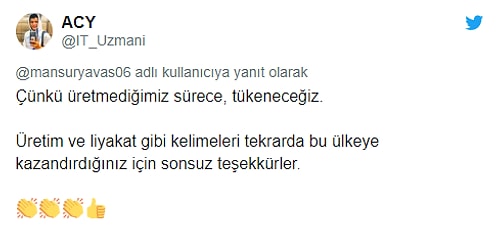 ACY
@IT_Uzmani

@mansuryavas06 adlı kullanıcıya yanıt olarak
Çünkü üretmediğimiz sürece, tükeneceğiz.

Üretim ve liyakat gibi kelimeleri tekrarda bu ülkeye kazandırdığınız için sonsuz teşekkürler.

👏👏👏👍